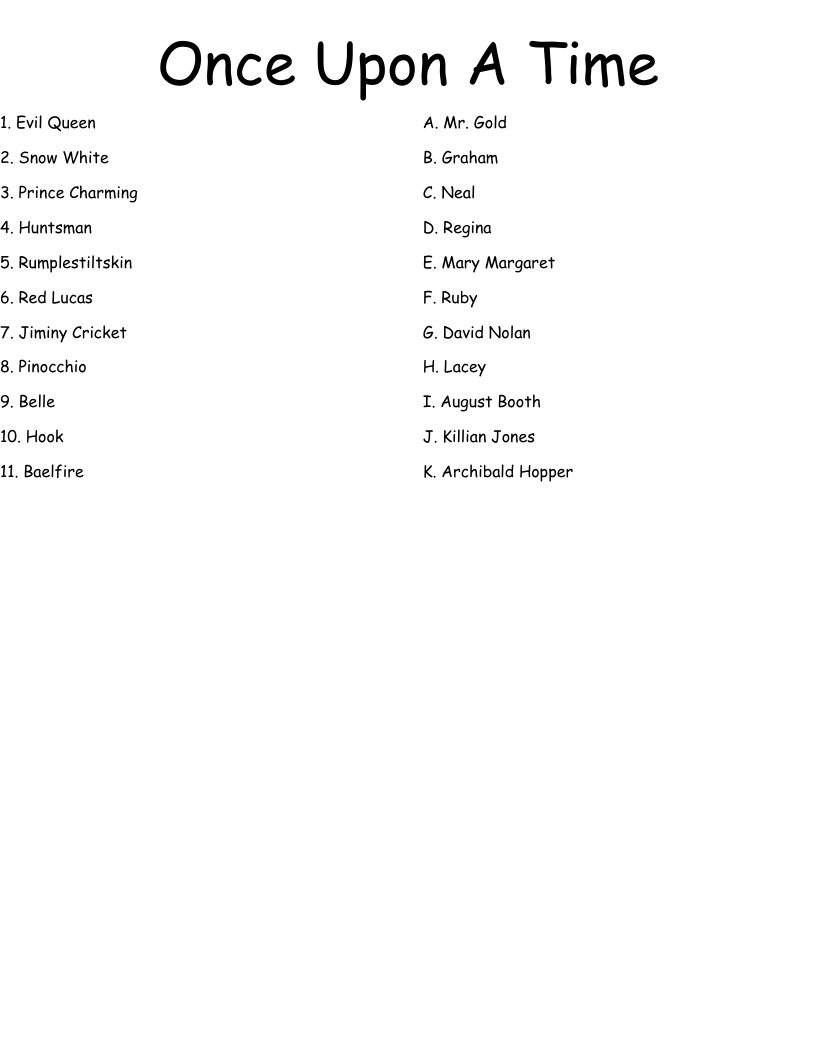 Once Upon A Time

1. Evil Queen
2. Snow White
3. Prince Charming
4. Huntsman
5. Rumplestiltskin
6. Red Lucas
7. Jiminy Cricket
8. Pinocchio
9. Belle
10. Hook
11. Baelfire

A. Mr. Gold
B. Graham
C. Neal
D. Regina
E. Mary Margaret
F. Ruby
G. David Nolan
H. Lacey
I. August Booth
J. Killian Jones
K. Archibald Hopper